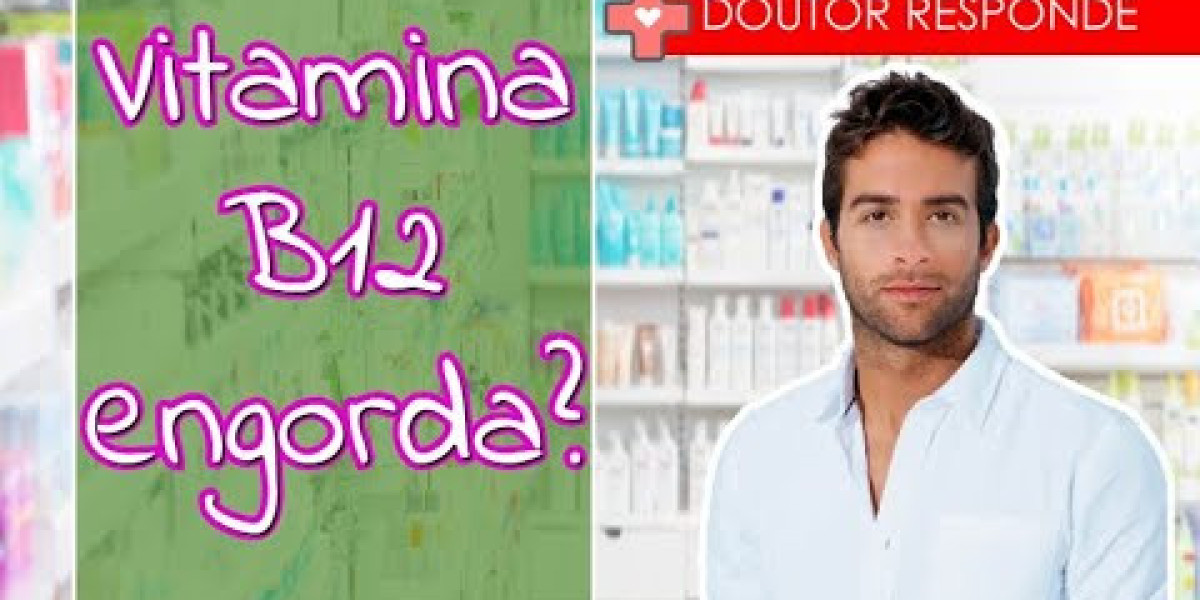 Vitamina B12 engorda?

DOUTOR RESPONDE